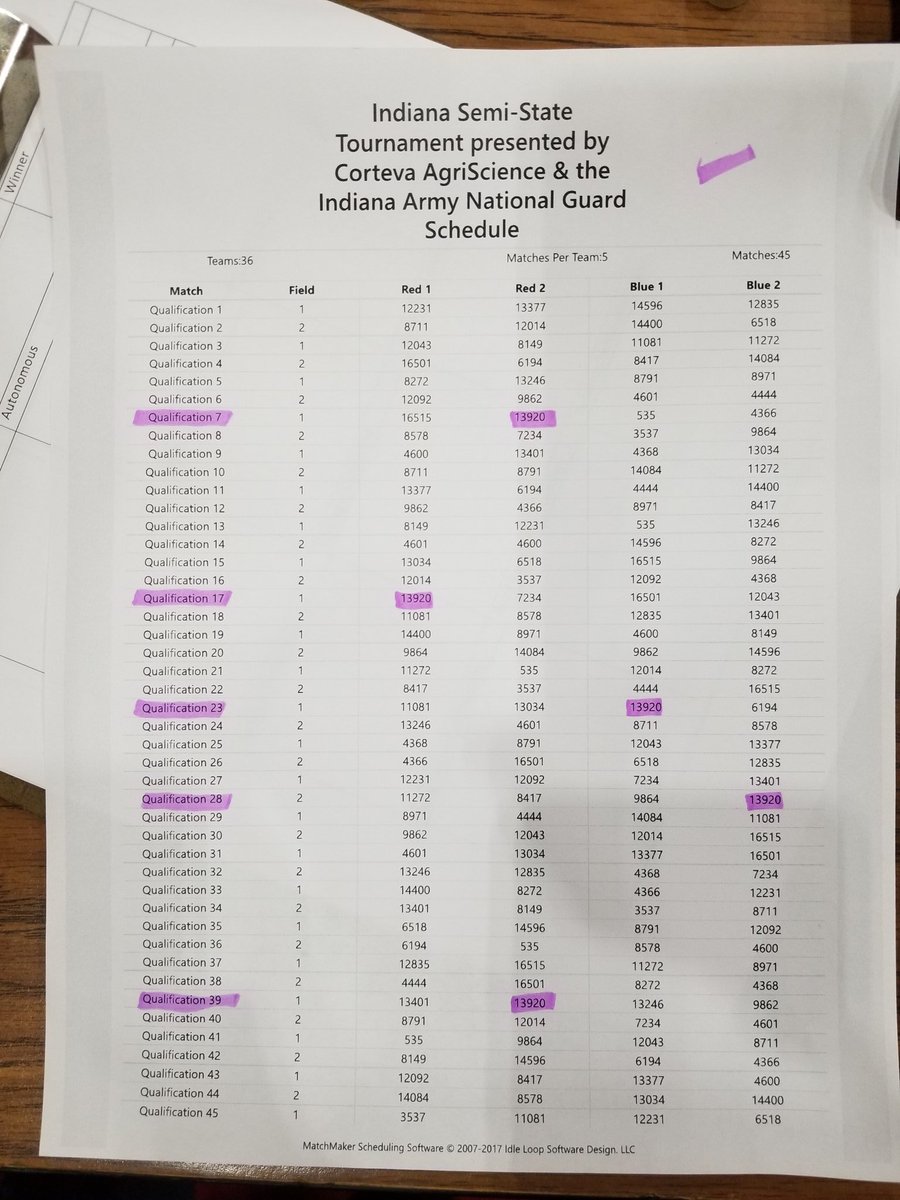 Winner

Autonomous

Indiana Semi-State Tournament presented by Corteva AgriScience & the Indiana Army National Guard Schedule

Teams:36 Matches Per Team:5 Matches:45

| Match | Field | Red 1 | Red 2 | Blue 1 | Blue 2 |
|---|---|---|---|---|---|
| Qualification 1 | 1 | 12231 | 13377 | 14596 | 12835 |
| Qualification 2 | 2 | 8711 | 12014 | 14400 | 6518 |
| Qualification 3 | 1 | 12043 | 8149 | 11081 | 11272 |
| Qualification 4 | 2 | 16501 | 6194 | 8417 | 14084 |
| Qualification 5 | 1 | 8272 | 13246 | 8791 | 8971 |
| Qualification 6 | 2 | 12092 | 9862 | 4601 | 4444 |
| Qualification 7 | 1 | 16515 | 13920 | 535 | 4366 |
| Qualification 8 | 2 | 8578 | 7234 | 3537 | 9864 |
| Qualification 9 | 1 | 4600 | 13401 | 4368 | 13034 |
| Qualification 10 | 2 | 8711 | 8791 | 14084 | 11272 |
| Qualification 11 | 1 | 13377 | 6194 | 4444 | 14400 |
| Qualification 12 | 2 | 9862 | 4366 | 8971 | 8417 |
| Qualification 13 | 1 | 8149 | 12231 | 535 | 13246 |
| Qualification 14 | 2 | 4601 | 4600 | 14596 | 8272 |
| Qualification 15 | 1 | 13034 | 6518 | 16515 | 9864 |
| Qualification 16 | 2 | 12014 | 3537 | 12092 | 4368 |
| Qualification 17 | 1 | 13920 | 7234 | 16501 | 12043 |
| Qualification 18 | 2 | 11081 | 8578 | 12835 | 13401 |
| Qualification 19 | 1 | 14400 | 8971 | 4600 | 8149 |
| Qualification 20 | 2 | 9864 | 14084 | 9862 | 14596 |
| Qualification 21 | 1 | 11272 | 535 | 12014 | 8272 |
| Qualification 22 | 2 | 8417 | 3537 | 4444 | 16515 |
| Qualification 23 | 1 | 11081 | 13034 | 13920 | 6194 |
| Qualification 24 | 2 | 13246 | 4601 | 8711 | 8578 |
| Qualification 25 | 1 | 4368 | 8791 | 12043 | 13377 |
| Qualification 26 | 2 | 4366 | 16501 | 6518 | 12835 |
| Qualification 27 | 1 | 12231 | 12092 | 7234 | 13401 |
| Qualification 28 | 2 | 11272 | 8417 | 9864 | 13920 |
| Qualification 29 | 1 | 8971 | 4444 | 14084 | 11081 |
| Qualification 30 | 2 | 9862 | 12043 | 12014 | 16515 |
| Qualification 31 | 1 | 4601 | 13034 | 13377 | 16501 |
| Qualification 32 | 2 | 13246 | 12835 | 4368 | 7234 |
| Qualification 33 | 1 | 14400 | 8272 | 4366 | 12231 |
| Qualification 34 | 2 | 13401 | 8149 | 3537 | 8711 |
| Qualification 35 | 1 | 6518 | 14596 | 8791 | 12092 |
| Qualification 36 | 2 | 6194 | 535 | 8578 | 4600 |
| Qualification 37 | 1 | 12835 | 16515 | 11272 | 8971 |
| Qualification 38 | 2 | 4444 | 16501 | 8272 | 4368 |
| Qualification 39 | 1 | 13401 | 13920 | 13246 | 9862 |
| Qualification 40 | 2 | 8791 | 12014 | 7234 | 4601 |
| Qualification 41 | 1 | 535 | 9864 | 12043 | 8711 |
| Qualification 42 | 2 | 8149 | 14596 | 6194 | 4366 |
| Qualification 43 | 1 | 12092 | 8417 | 13377 | 4600 |
| Qualification 44 | 2 | 14084 | 8578 | 13034 | 14400 |
| Qualification 45 | 1 | 3537 | 11081 | 12231 | 6518 |

MatchMaker Scheduling Software © 2007-2017 Idle Loop Software Design, LLC